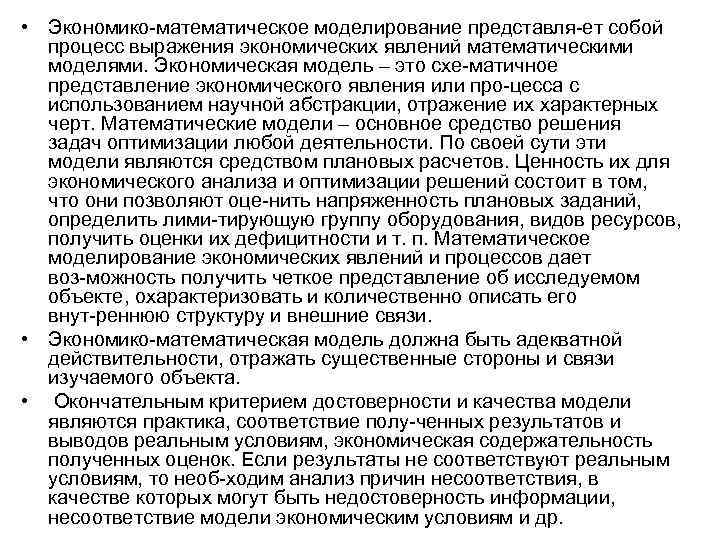 • Экономико-математическое моделирование представля-ет собой процесс выражения экономических явлений математическими моделями. Экономическая модель – это схе-матичное представление экономического явления или про-цесса с использованием научной абстракции, отражение их характерных черт. Математические модели – основное средство решения задач оптимизации любой деятельности. По своей сути эти модели являются средством плановых расчетов. Ценность их для экономического анализа и оптимизации решений состоит в том, что они позволяют оце-нить напряженность плановых заданий, определить лими-тирующую группу оборудования, видов ресурсов, получить оценки их дефицитности и т. п. Математическое моделирование экономических явлений и процессов дает воз-можность получить четкое представление об исследуемом объекте, охарактеризовать и количественно описать его внут-реннюю структуру и внешние связи.

• Экономико-математическая модель должна быть адекватной действительности, отражать существенные стороны и связи изучаемого объекта.

• Окончательным критерием достоверности и качества модели являются практика, соответствие полу-ченных результатов и выводов реальным условиям, экономическая содержательность полученных оценок. Если результаты не соответствуют реальным условиям, то необ-ходим анализ причин несоответствия, в качестве которых могут быть недостоверность информации, несоответствие модели экономическим условиям и др.